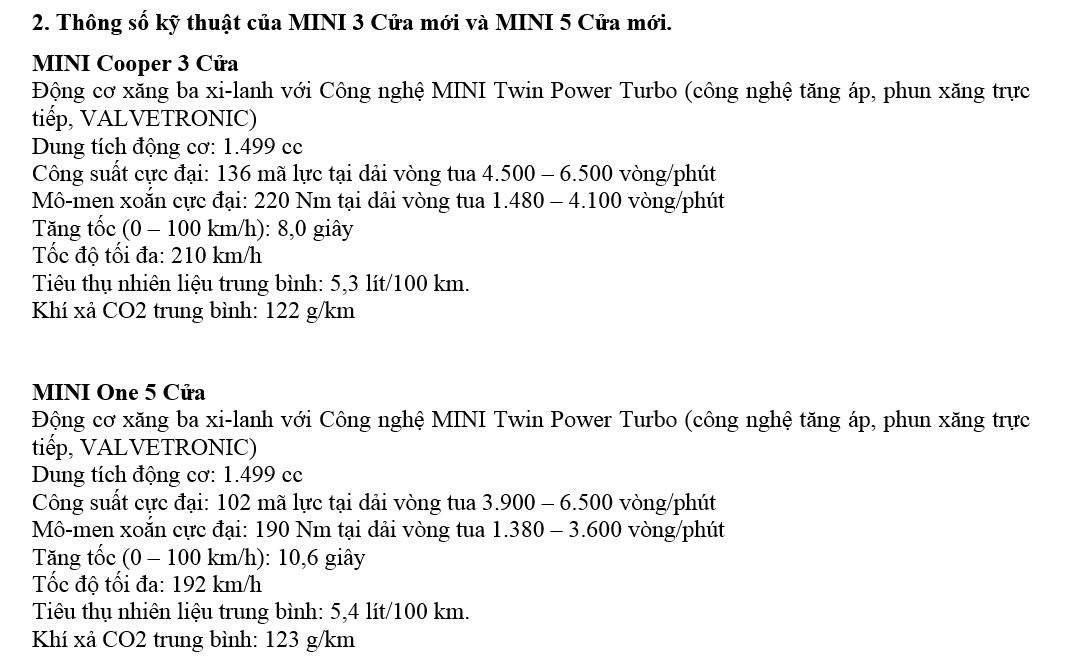 2. Thông số kỹ thuật của MINI 3 Cửa mới và MINI 5 Cửa mới.

MINI Cooper 3 Cửa
Động cơ xăng ba xi-lanh với Công nghệ MINI Twin Power Turbo (công nghệ tăng áp, phun xăng trực tiếp, VALVETRONIC)
Dung tích động cơ: 1.499 cc
Công suất cực đại: 136 mã lực tại dải vòng tua 4.500 – 6.500 vòng/phút
Mô-men xoắn cực đại: 220 Nm tại dải vòng tua 1.480 – 4.100 vòng/phút
Tăng tốc (0 – 100 km/h): 8,0 giây
Tốc độ tối đa: 210 km/h
Tiêu thụ nhiên liệu trung bình: 5,3 lít/100 km.
Khí xả CO2 trung bình: 122 g/km

MINI One 5 Cửa
Động cơ xăng ba xi-lanh với Công nghệ MINI Twin Power Turbo (công nghệ tăng áp, phun xăng trực tiếp, VALVETRONIC)
Dung tích động cơ: 1.499 cc
Công suất cực đại: 102 mã lực tại dải vòng tua 3.900 – 6.500 vòng/phút
Mô-men xoắn cực đại: 190 Nm tại dải vòng tua 1.380 – 3.600 vòng/phút
Tăng tốc (0 – 100 km/h): 10,6 giây
Tốc độ tối đa: 192 km/h
Tiêu thụ nhiên liệu trung bình: 5,4 lít/100 km.
Khí xả CO2 trung bình: 123 g/km